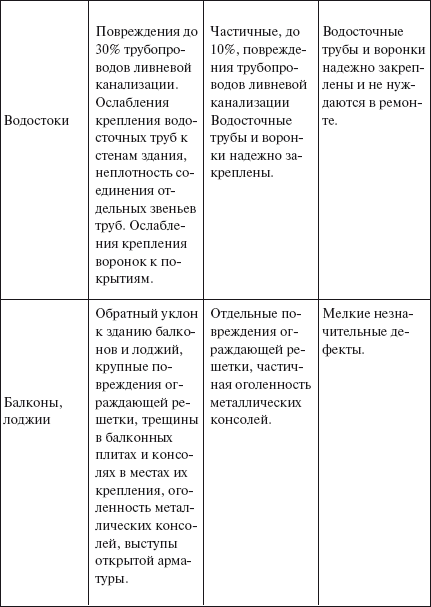 | | | | |
|---|---|---|---|
| Водостоки | Повреждения до 30% трубопроводов ливневой канализации. Ослабления крепления водосточных труб к стенам здания, неплотность соединения отдельных звеньев труб. Ослабления крепления воронок к покрытиям. | Частичные, до 10%, повреждения трубопроводов ливневой канализации Водосточные трубы и воронки надежно закреплены. | Водосточные трубы и воронки надежно закреплены и не нуждаются в ремонте. |
| Балконы, лоджии | Обратный уклон к зданию балконов и лоджий, крупные повреждения ограждающей решетки, трещины в балконных плитах и консолях в местах их крепления, оголенность металлических консолей, выступы открытой арматуры. | Отдельные повреждения ограждающей решетки, частичная оголенность металлических консолей. | Мелкие незначительные дефекты. |